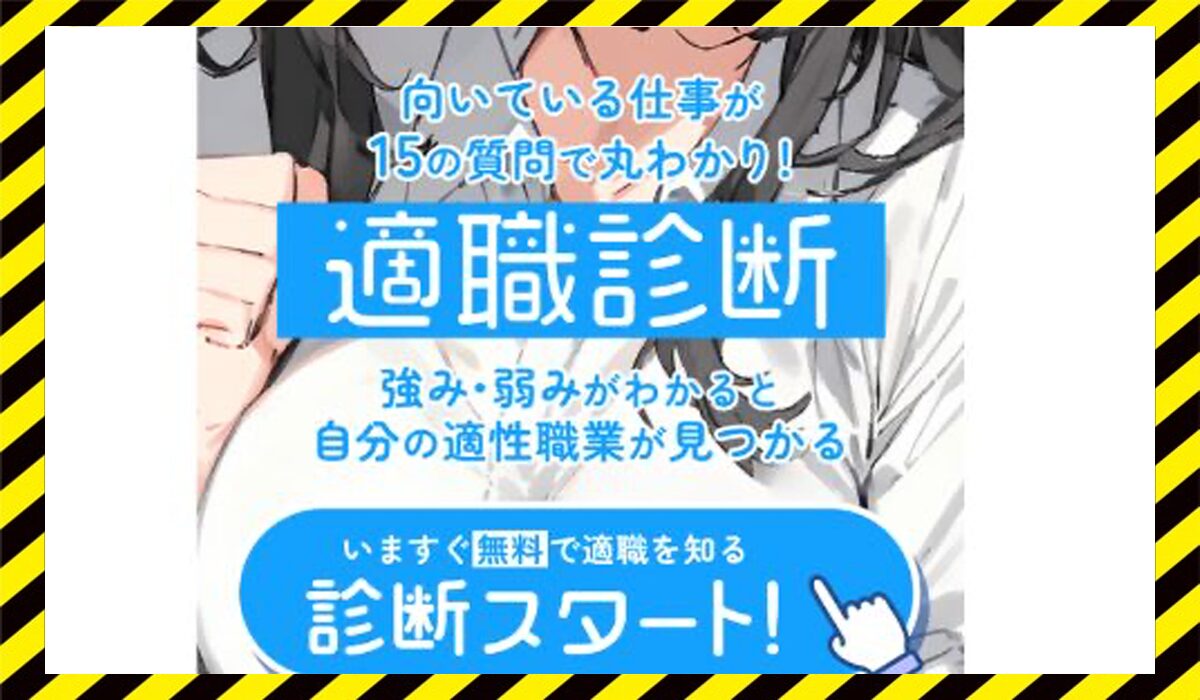 向いている仕事が
15の質問で丸わかり!

適職診断

強み・弱みがわかると
自分の適性職業が見つかる

いますぐ無料で適職を知る
診断スタート!